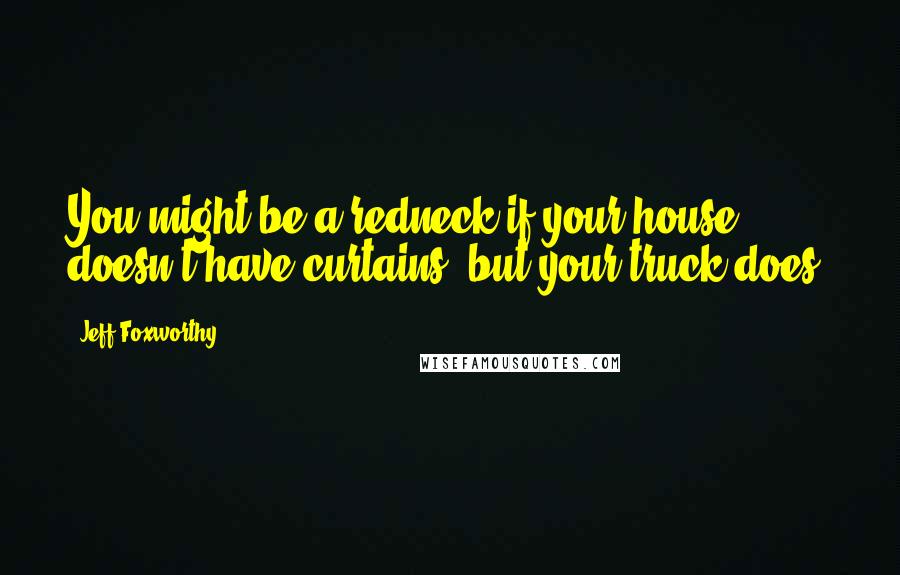 You might be a redneck if your house doesn't have curtains, but your truck does.

Jeff Foxworthy

WISEFAMOUSQUOTES.COM